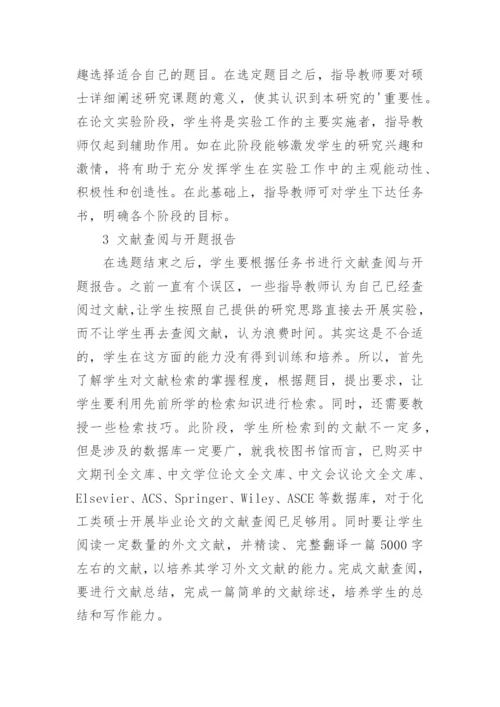 趣选择适合自己的题目。在选定题目之后，指导教师要对硕士详细阐述研究课题的意义，使其认识到本研究的'重要性。在论文实验阶段，学生将是实验工作的主要实施者，指导教师仅起到辅助作用。如在此阶段能够激发学生的研究兴趣和激情，将有助于充分发挥学生在实验工作中的主观能动性、积极性和创造性。在此基础上，指导教师可对学生下达任务书，明确各个阶段的目标。

3 文献查阅与开题报告

在选题结束之后，学生要根据任务书进行文献查阅与开题报告。之前一直有个误区，一些指导教师认为自己已经查阅过文献，让学生按照自己提供的研究思路直接去开展实验，而不让学生再去查阅文献，认为浪费时间。其实这是不合适的，学生在这方面的能力没有得到训练和培养。所以，首先了解学生对文献检索的掌握程度，根据题目，提出要求，让学生要利用先前所学的检索知识进行检索。同时，还需要教授一些检索技巧。此阶段，学生所检索到的文献不一定多，但是涉及的数据库一定要广，就我校图书馆而言，已购买中文期刊全文库、中文学位论文全文库、中文会议论文全文库、Elsevier、ACS、Springer、Wiley、ASCE等数据库，对于化工类硕士开展毕业论文的文献查阅已足够用。同时要让学生阅读一定数量的外文文献，并精读、完整翻译一篇5000字左右的文献，以培养其学习外文文献的能力。完成文献查阅，要进行文献总结，完成一篇简单的文献综述，培养学生的总结和写作能力。